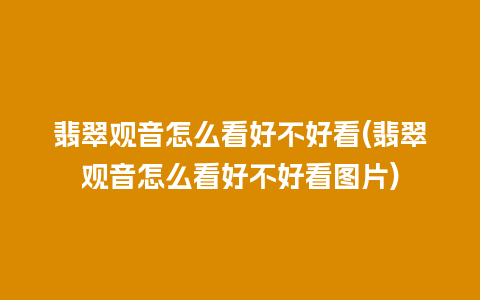 翡翠观音怎么看好不好看(翡翠观音怎么看好不好看图片)